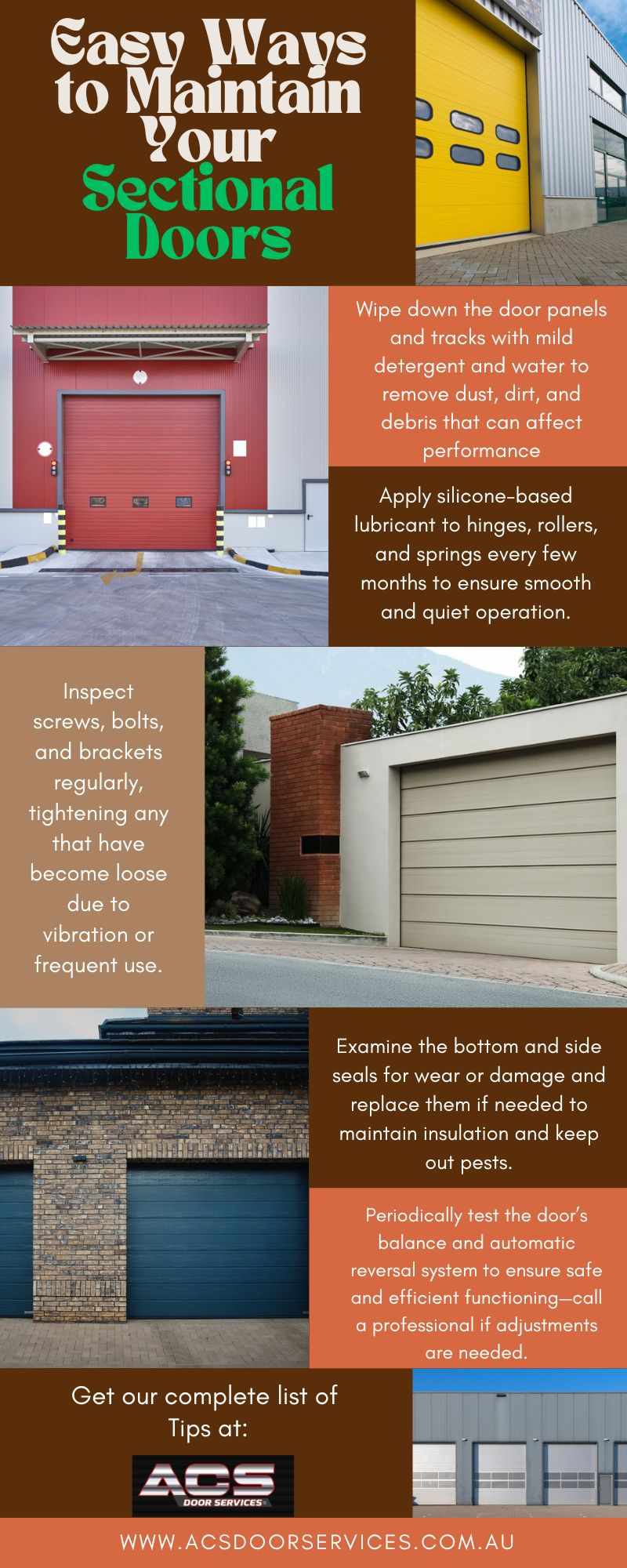 Easy Ways to Maintain Your Sectional Doors

Wipe down the door panels and tracks with mild detergent and water to remove dust, dirt, and debris that can affect performance

Apply silicone-based lubricant to hinges, rollers, and springs every few months to ensure smooth and quiet operation.

Inspect screws, bolts, and brackets regularly, tightening any that have become loose due to vibration or frequent use.

Examine the bottom and side seals for wear or damage and replace them if needed to maintain insulation and keep out pests.

Periodically test the door's balance and automatic reversal system to ensure safe and efficient functioning—call a professional if adjustments are needed.

Get our complete list of Tips at:

ACS DOOR SERVICES

WWW.ACSDOORSERVICES.COM.AU